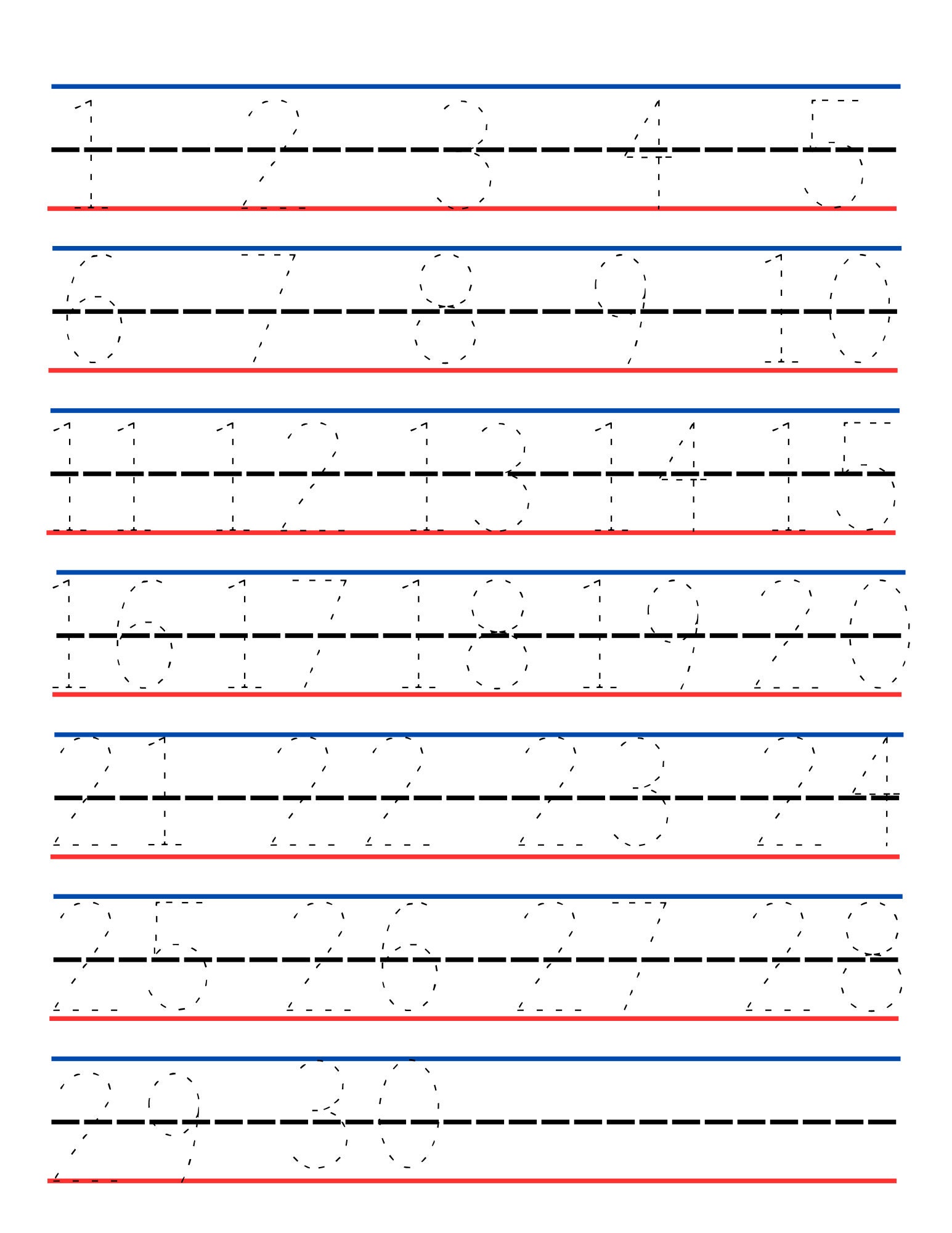 1 2 3 4 5

6 7 8 9 10

11 12 13 14 15

16 17 18 19 20

21 22 23 24

25 26 27 28

29 30